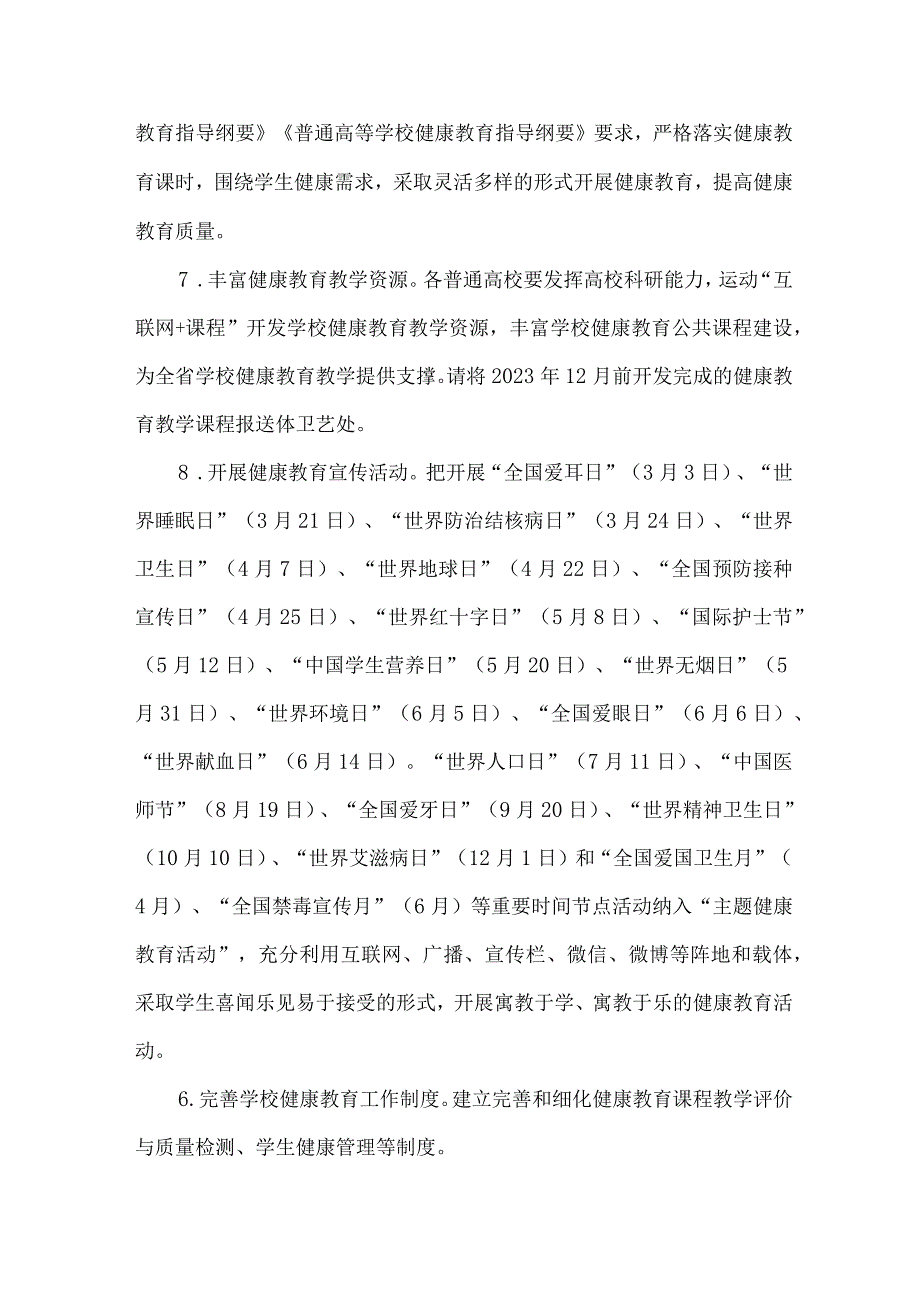 教育指导纲要》《普通高等学校健康教育指导纲要》要求，严格落实健康教育课时，围绕学生健康需求，采取灵活多样的形式开展健康教育，提高健康教育质量。

7．丰富健康教育教学资源。各普通高校要发挥高校科研能力，运动“互联网+课程”开发学校健康教育教学资源，丰富学校健康教育公共课程建设，为全省学校健康教育教学提供支撑。请将2023年12月前开发完成的健康教育教学课程报送体卫艺处。

8．开展健康教育宣传活动。把开展“全国爱耳日”（3月3日）、“世界睡眠日”（3月21日）、“世界防治结核病日”（3月24日）、“世界卫生日”（4月7日）、“世界地球日”（4月22日）、“全国预防接种宣传日”（4月25日）、“世界红十字日”（5月8日）、“国际护士节”（5月12日）、“中国学生营养日”（5月20日）、“世界无烟日”（5月31日）、“世界环境日”（6月5日）、“全国爱眼日”（6月6日）、“世界献血日”（6月14日）。“世界人口日”（7月11日）、“中国医师节”（8月19日）、“全国爱牙日”（9月20日）、“世界精神卫生日”（10月10日）、“世界艾滋病日”（12月1日）和“全国爱国卫生月”（4月）、“全国禁毒宣传月”（6月）等重要时间节点活动纳入“主题健康教育活动”，充分利用互联网、广播、宣传栏、微信、微博等阵地和载体，采取学生喜闻乐见易于接受的形式，开展寓教于学、寓教于乐的健康教育活动。

6.完善学校健康教育工作制度。建立完善和细化健康教育课程教学评价与质量检测、学生健康管理等制度。